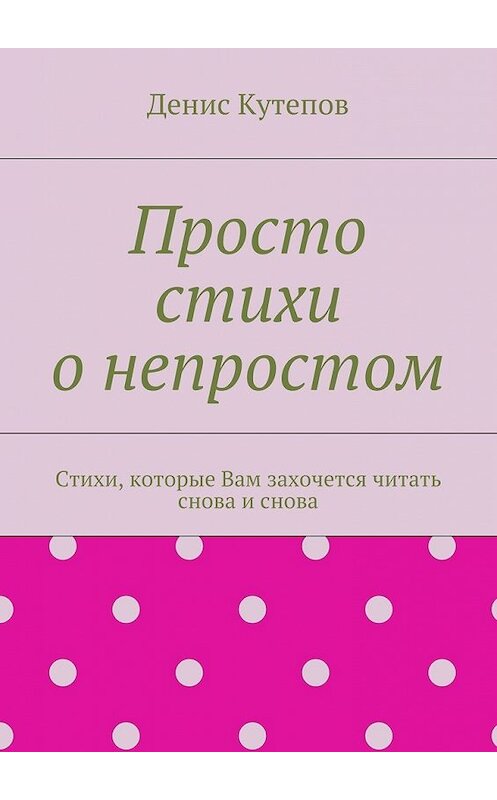 Денис Кутепов

Просто стихи о непростом

Стихи, которые Вам захочется читать снова и снова